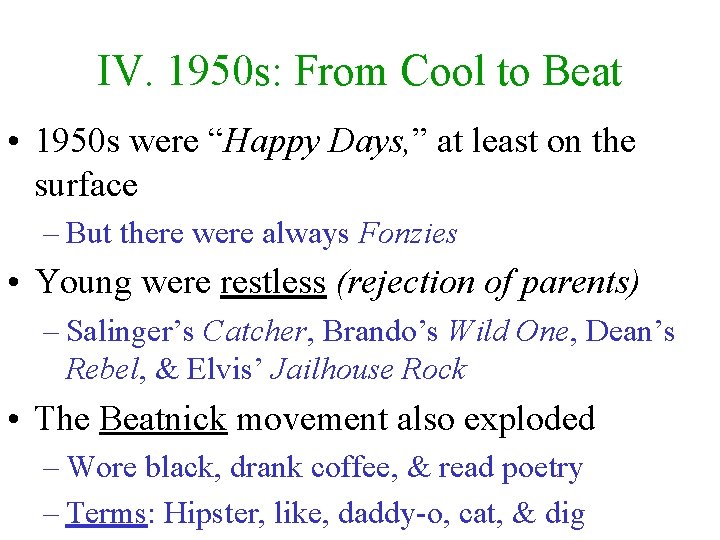 IV. 1950s: From Cool to Beat

• 1950s were "Happy Days," at least on the surface
– But there were always Fonzies
• Young were restless (rejection of parents)
– Salinger's Catcher, Brando's Wild One, Dean's Rebel, & Elvis' Jailhouse Rock
• The Beatnick movement also exploded
– Wore black, drank coffee, & read poetry
– Terms: Hipster, like, daddy-o, cat, & dig